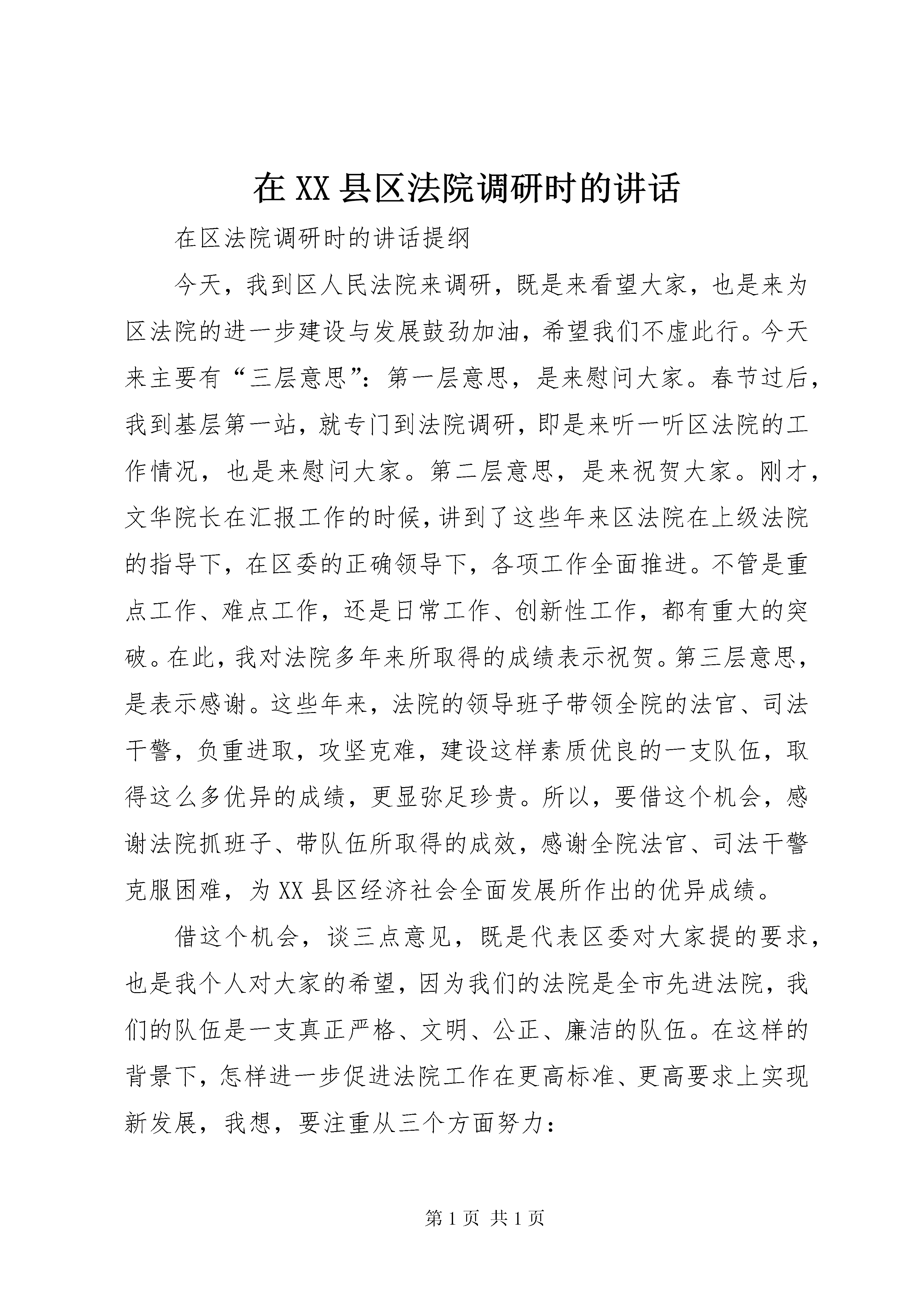 在 XX 县区法院调研时的讲话

在区法院调研时的讲话提纲

今天，我到区人民法院来调研，既是来看望大家，也是来为区法院的进一步建设与发展鼓劲加油，希望我们不虚此行。今天来主要有“三层意思”：第一层意思，是来慰问大家。春节过后，我到基层第一站，就专门到法院调研，即是来听一听区法院的工作情况，也是来慰问大家。第二层意思，是来祝贺大家。刚才，文华院长在汇报工作的时候，讲到了这些年来区法院在上级法院的指导下，在区委的正确领导下，各项工作全面推进。不管是重点工作、难点工作，还是日常工作、创新性工作，都有重大的突破。在此，我对法院多年来所取得的成绩表示祝贺。第三层意思，是表示感谢。这些年来，法院的领导班子带领全院的法官、司法干警，负重进取，攻坚克难，建设这样素质优良的一支队伍，取得这么多优异的成绩，更显弥足珍贵。所以，要借这个机会，感谢法院抓班子、带队伍所取得的成效，感谢全院法官、司法干警克服困难，为 XX 县区经济社会全面发展所作出的优异成绩。

借这个机会，谈三点意见，既是代表区委对大家提的要求，也是我个人对大家的希望，因为我们的法院是全市先进法院，我们的队伍是一支真正严格、文明、公正、廉洁的队伍。在这样的背景下，怎样进一步促进法院工作在更高标准、更高要求上实现新发展，我想，要注重从三个方面努力：

第 1 页 共 1 页